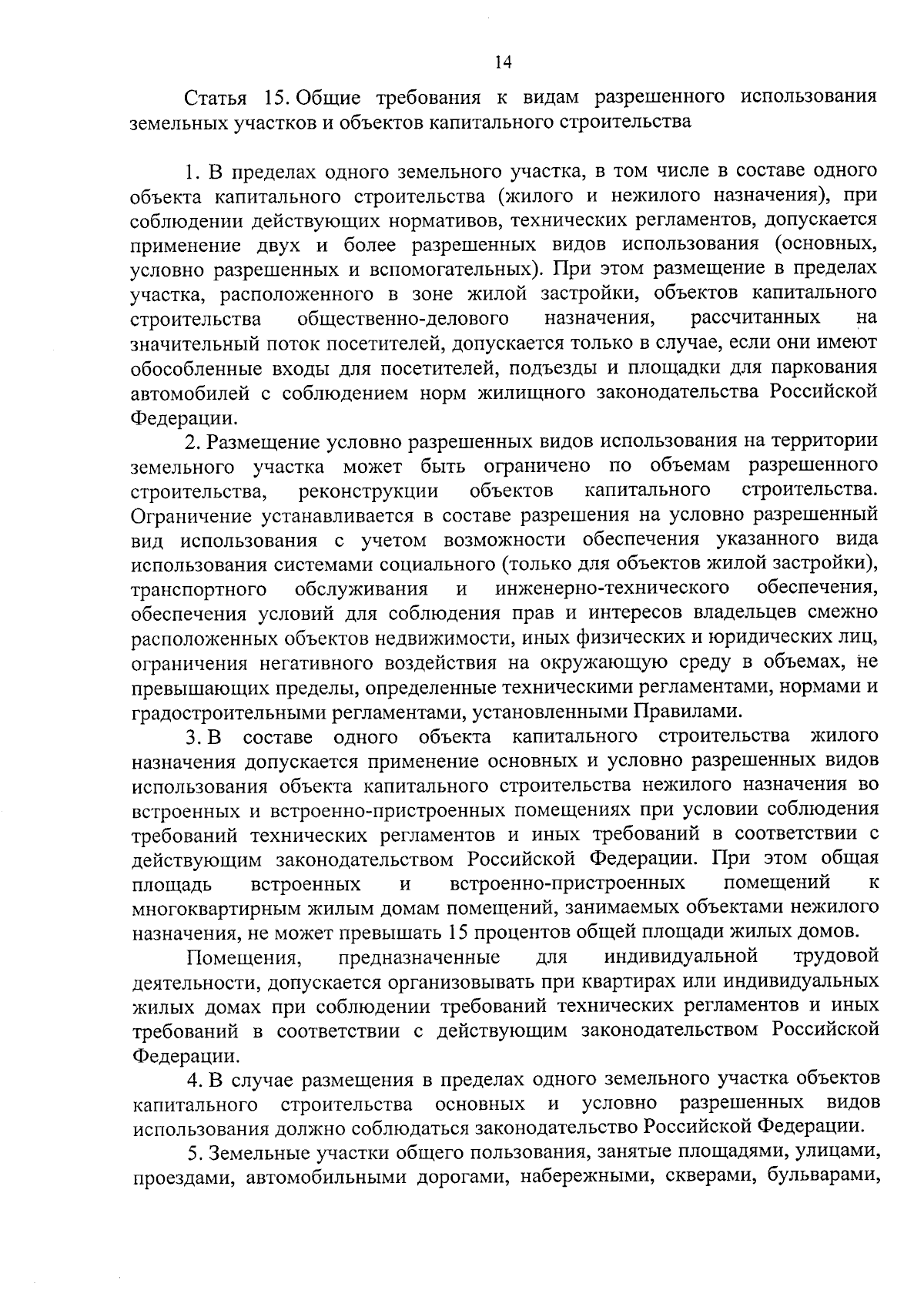 14

Статья 15. Общие требования к видам разрешенного использования земельных участков и объектов капитального строительства

1. В пределах одного земельного участка, в том числе в составе одного объекта капитального строительства (жилого и нежилого назначения), при соблюдении действующих нормативов, технических регламентов, допускается применение двух и более разрешенных видов использования (основных, условно разрешенных и вспомогательных). При этом размещение в пределах участка, расположенного в зоне жилой застройки, объектов капитального строительства общественно-делового назначения, рассчитанных на значительный поток посетителей, допускается только в случае, если они имеют обособленные входы для посетителей, подъезды и площадки для паркования автомобилей с соблюдением норм жилищного законодательства Российской Федерации.

2. Размещение условно разрешенных видов использования на территории земельного участка может быть ограничено по объемам разрешенного строительства, реконструкции объектов капитального строительства. Ограничение устанавливается в составе разрешения на условно разрешенный вид использования с учетом возможности обеспечения указанного вида использования системами социального (только для объектов жилой застройки), транспортного обслуживания и инженерно-технического обеспечения, обеспечения условий для соблюдения прав и интересов владельцев смежно расположенных объектов недвижимости, иных физических и юридических лиц, ограничения негативного воздействия на окружающую среду в объемах, не превышающих пределы, определенные техническими регламентами, нормами и градостроительными регламентами, установленными Правилами.

3. В составе одного объекта капитального строительства жилого назначения допускается применение основных и условно разрешенных видов использования объекта капитального строительства нежилого назначения во встроенных и встроенно-пристроенных помещениях при условии соблюдения требований технических регламентов и иных требований в соответствии с действующим законодательством Российской Федерации. При этом общая площадь встроенных и встроенно-пристроенных помещений к многоквартирным жилым домам помещений, занимаемых объектами нежилого назначения, не может превышать 15 процентов общей площади жилых домов.

Помещения, предназначенные для индивидуальной трудовой деятельности, допускается организовывать при квартирах или индивидуальных жилых домах при соблюдении требований технических регламентов и иных требований в соответствии с действующим законодательством Российской Федерации.

4. В случае размещения в пределах одного земельного участка объектов капитального строительства основных и условно разрешенных видов использования должно соблюдаться законодательство Российской Федерации.

5. Земельные участки общего пользования, занятые площадями, улицами, проездами, автомобильными дорогами, набережными, скверами, бульварами,